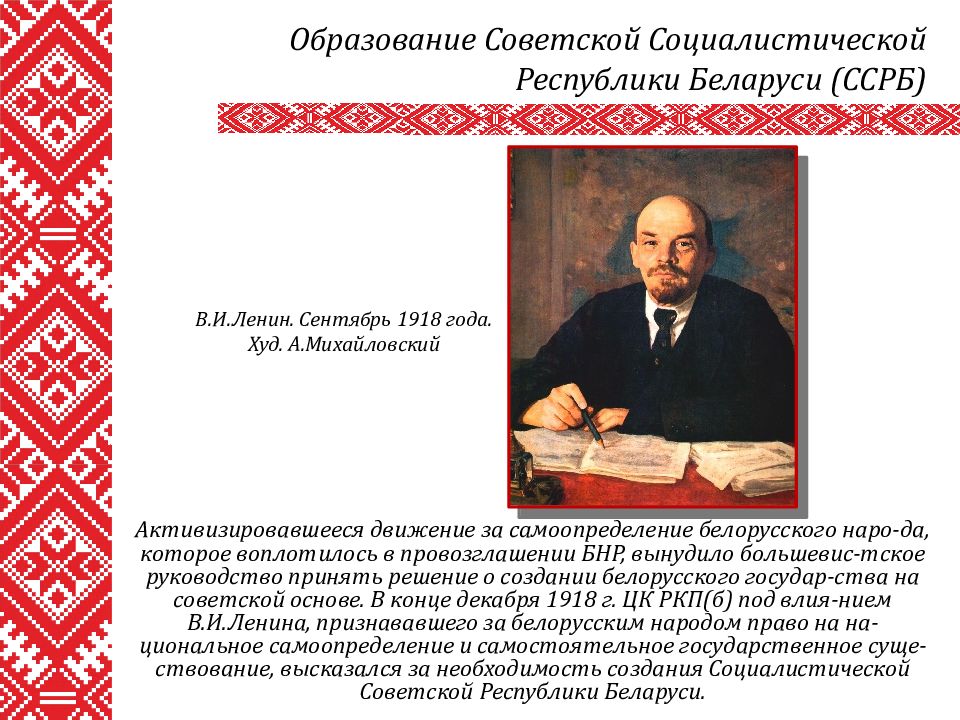 Образование Советской Социалистической Республики Беларуси (ССРБ)

В.И.Ленин. Сентябрь 1918 года.
Худ. А.Михайловский

Активизировавшееся движение за самоопределение белорусского наро-да, которое воплотилось в провозглашении БНР, вынудило большевис-тское руководство принять решение о создании белорусского государ-ства на советской основе. В конце декабря 1918 г. ЦК РКП(б) под влия-нием В.И.Ленина, признававшего за белорусским народом право на национальное самоопределение и самостоятельное государственное существование, высказался за необходимость создания Социалистической Советской Республики Беларуси.